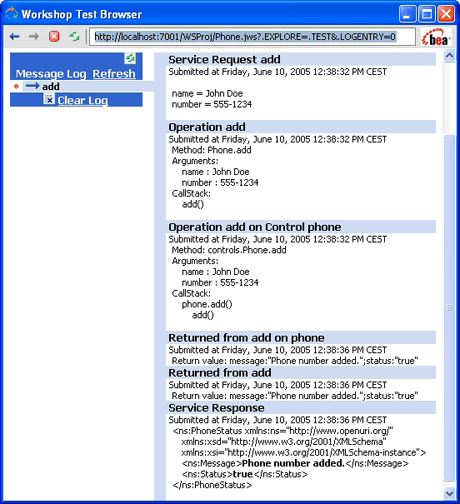 Workshop Test Browser

http://localhost:7001/WSProj/Phone.jws?.EXPLORE=.TEST&.LOGENTRY=0

bea

Message Log Refresh
add
Clear Log

Service Request add
Submitted at Friday, June 10, 2005 12:38:32 PM CEST

name = John Doe
number = 555-1234

Operation add
Submitted at Friday, June 10, 2005 12:38:32 PM CEST
Method: Phone.add
Arguments:
name : John Doe
number : 555-1234
CallStack:
add()

Operation add on Control phone
Submitted at Friday, June 10, 2005 12:38:32 PM CEST
Method: controls.Phone.add
Arguments:
name : John Doe
number : 555-1234
CallStack:
phone.add()
add()

Returned from add on phone
Submitted at Friday, June 10, 2005 12:38:36 PM CEST
Return value: message:"Phone number added.";status:"true"

Returned from add
Submitted at Friday, June 10, 2005 12:38:36 PM CEST
Return value: message:"Phone number added.";status:"true"

Service Response
Submitted at Friday, June 10, 2005 12:38:36 PM CEST
<ns:PhoneStatus xmlns:ns="http://www.openuri.org/"
xmlns:xsd="http://www.w3.org/2001/XMLSchema"
xmlns:xsi="http://www.w3.org/2001/XMLSchema-instance">
<ns:Message>Phone number added.</ns:Message>
<ns:Status>true</ns:Status>
</ns:PhoneStatus>